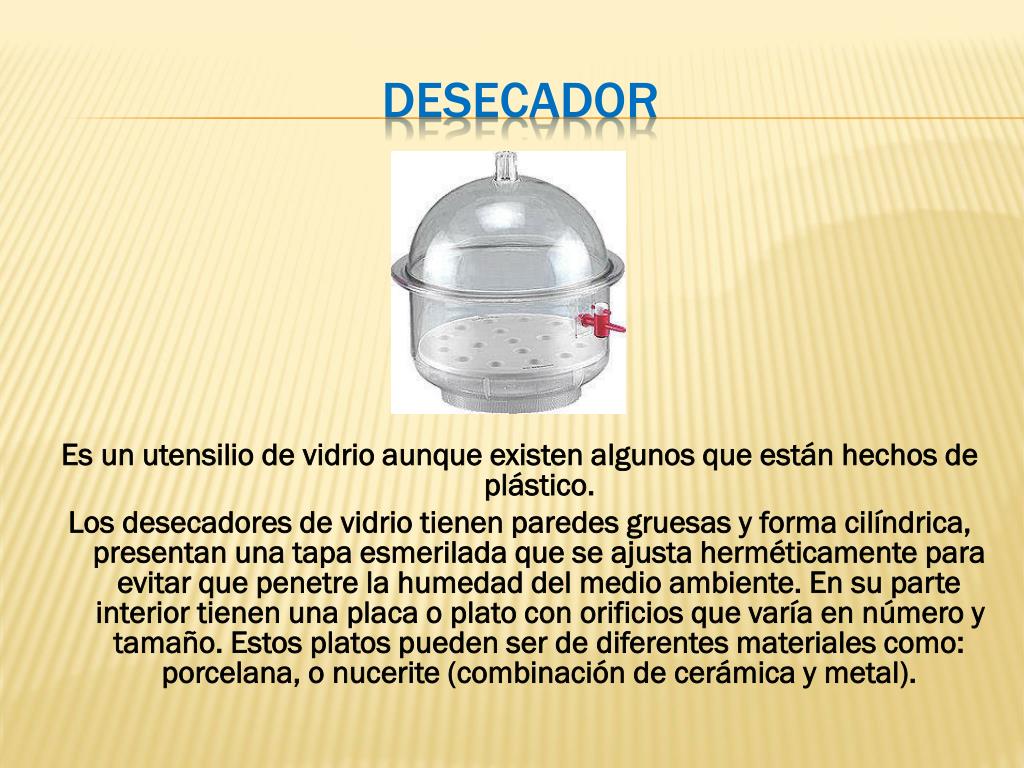 DESECADOR

Es un utensilio de vidrio aunque existen algunos que están hechos de plástico.

Los desecadores de vidrio tienen paredes gruesas y forma cilíndrica, presentan una tapa esmerilada que se ajusta herméticamente para evitar que penetre la humedad del medio ambiente. En su parte interior tienen una placa o plato con orificios que varía en número y tamaño. Estos platos pueden ser de diferentes materiales como: porcelana, o nucerite (combinación de cerámica y metal).